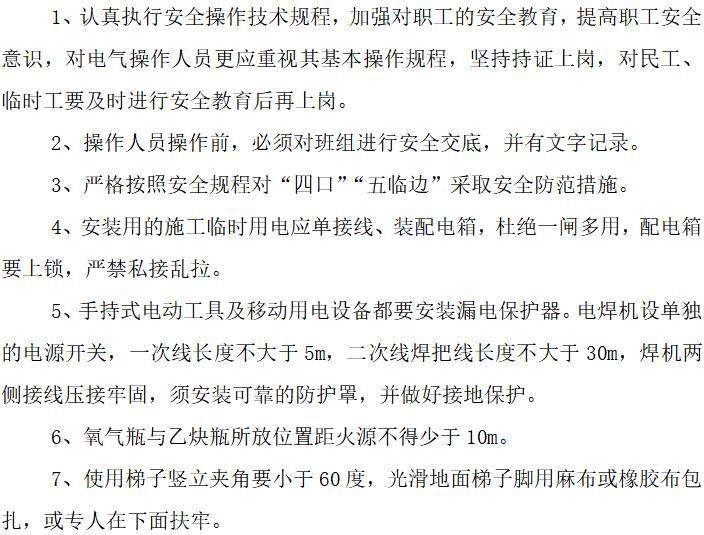 1、认真执行安全操作技术规程，加强对职工的安全教育，提高职工安全意识，对电气操作人员更应重视其基本操作规程，坚持持证上岗，对民工、临时工要及时进行安全教育后再上岗。

2、操作人员操作前，必须对班组进行安全交底，并有文字记录。

3、严格按照安全规程对“四口”“五临边”采取安全防范措施。

4、安装用的施工临时用电应单接线、装配电箱，杜绝一闸多用，配电箱要上锁，严禁私接乱拉。

5、手持式电动工具及移动用电设备都要安装漏电保护器。电焊机设单独的电源开关，一次线长度不大于5m，二次线焊把线长度不大于30m，焊机两侧接线压接牢固，须安装可靠的防护罩，并做好接地保护。

6、氧气瓶与乙炔瓶所放位置距火源不得少于10m。

7、使用梯子竖立夹角要小于60度，光滑地面梯子脚用麻布或橡胶布包扎，或专人在下面扶牢。